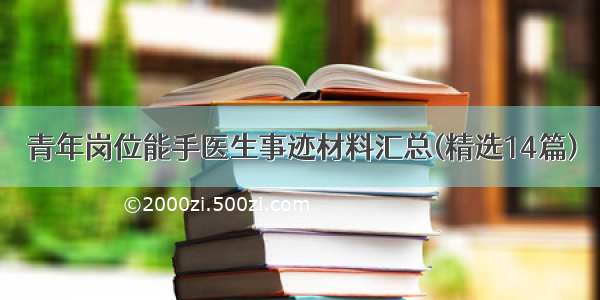 青年岗位能手医生事迹材料汇总(精选14篇)

©2000zi.500zi.com